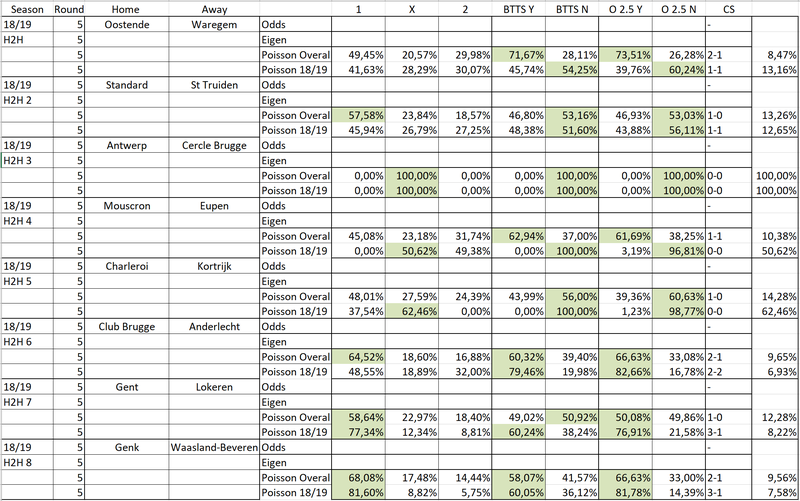 | Season | Round | Home | Away | | 1 | X | 2 | BTTS Y | BTTS N | O 2.5 Y | O 2.5 N | CS | |
|---|---|---|---|---|---|---|---|---|---|---|---|---|---|
| 18/19 | 5 | Oostende | Waregem | Odds | | | | | | | | - | |
| H2H | 5 | | | Eigen | | | | | | | | | |
| | 5 | | | Poisson Overal | 49,45% | 20,57% | 29,98% | 71,67% | 28,11% | 73,51% | 26,28% | 2-1 | 8,47% |
| | 5 | | | Poisson 18/19 | 41,63% | 28,29% | 30,07% | 45,74% | 54,25% | 39,76% | 60,24% | 1-1 | 13,16% |
| 18/19 | 5 | Standard | St Truiden | Odds | | | | | | | | - | |
| H2H 2 | 5 | | | Eigen | | | | | | | | | |
| | 5 | | | Poisson Overal | 57,58% | 23,84% | 18,57% | 46,80% | 53,16% | 46,93% | 53,03% | 1-0 | 13,26% |
| | 5 | | | Poisson 18/19 | 45,94% | 26,79% | 27,25% | 48,38% | 51,60% | 43,88% | 56,11% | 1-1 | 12,65% |
| 18/19 | 5 | Antwerp | Cercle Brugge | Odds | | | | | | | | - | |
| H2H 3 | 5 | | | Eigen | | | | | | | | | |
| | 5 | | | Poisson Overal | 0,00% | 100,00% | 0,00% | 0,00% | 100,00% | 0,00% | 100,00% | 0-0 | 100,00% |
| | 5 | | | Poisson 18/19 | 0,00% | 100,00% | 0,00% | 0,00% | 100,00% | 0,00% | 100,00% | 0-0 | 100,00% |
| 18/19 | 5 | Mouscron | Eupen | Odds | | | | | | | | - | |
| H2H 4 | 5 | | | Eigen | | | | | | | | | |
| | 5 | | | Poisson Overal | 45,08% | 23,18% | 31,74% | 62,94% | 37,00% | 61,69% | 38,25% | 1-1 | 10,38% |
| | 5 | | | Poisson 18/19 | 0,00% | 50,62% | 49,38% | 0,00% | 100,00% | 3,19% | 96,81% | 0-0 | 50,62% |
| 18/19 | 5 | Charleroi | Kortrijk | Odds | | | | | | | | - | |
| H2H 5 | 5 | | | Eigen | | | | | | | | | |
| | 5 | | | Poisson Overal | 48,01% | 27,59% | 24,39% | 43,99% | 56,00% | 39,36% | 60,63% | 1-0 | 14,28% |
| | 5 | | | Poisson 18/19 | 37,54% | 62,46% | 0,00% | 0,00% | 100,00% | 1,23% | 98,77% | 0-0 | 62,46% |
| 18/19 | 5 | Club Brugge | Anderlecht | Odds | | | | | | | | - | |
| H2H 6 | 5 | | | Eigen | | | | | | | | | |
| | 5 | | | Poisson Overal | 64,52% | 18,60% | 16,88% | 60,32% | 39,40% | 66,63% | 33,08% | 2-1 | 9,65% |
| | 5 | | | Poisson 18/19 | 48,55% | 18,89% | 32,00% | 79,46% | 19,98% | 82,66% | 16,78% | 2-2 | 6,93% |
| 18/19 | 5 | Gent | Lokeren | Odds | | | | | | | | - | |
| H2H 7 | 5 | | | Eigen | | | | | | | | | |
| | 5 | | | Poisson Overal | 58,64% | 22,97% | 18,40% | 49,02% | 50,92% | 50,08% | 49,86% | 1-0 | 12,28% |
| | 5 | | | Poisson 18/19 | 77,34% | 12,34% | 8,81% | 60,24% | 38,24% | 76,91% | 21,58% | 3-1 | 8,22% |
| 18/19 | 5 | Genk | Waasland-Beveren | Odds | | | | | | | | - | |
| H2H 8 | 5 | | | Eigen | | | | | | | | | |
| | 5 | | | Poisson Overal | 68,08% | 17,48% | 14,44% | 58,07% | 41,57% | 66,63% | 33,00% | 2-1 | 9,56% |
| | 5 | | | Poisson 18/19 | 81,60% | 8,82% | 5,75% | 60,05% | 36,12% | 81,78% | 14,39% | 3-1 | 7,58% |